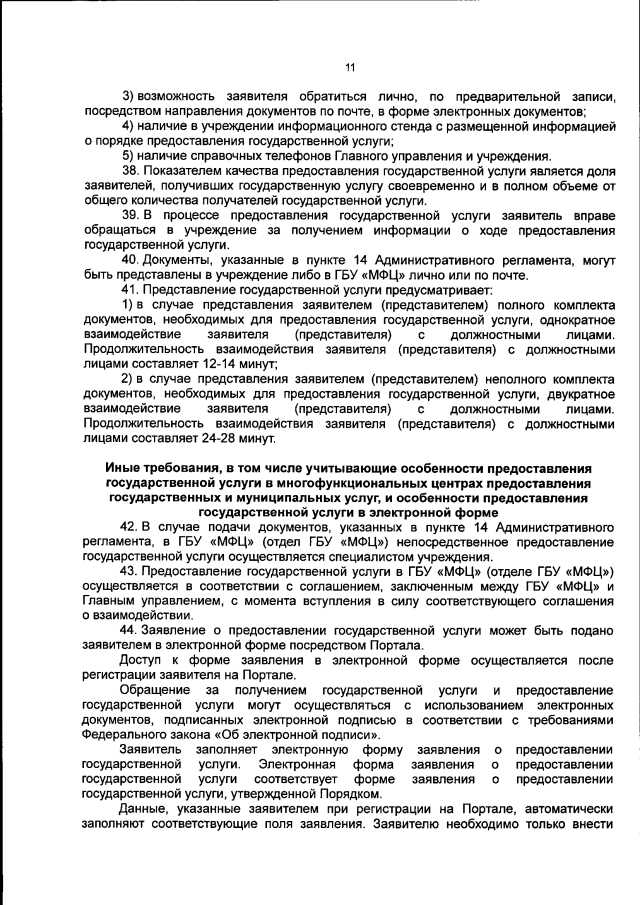 11

3) возможность заявителя обратиться лично, по предварительной записи, посредством направления документов по почте, в форме электронных документов;

4) наличие в учреждении информационного стенда с размещенной информацией о порядке предоставления государственной услуги;

5) наличие справочных телефонов Главного управления и учреждения.

38. Показателем качества предоставления государственной услуги является доля заявителей, получивших государственную услугу своевременно и в полном объеме от общего количества получателей государственной услуги.

39. В процессе предоставления государственной услуги заявитель вправе обращаться в учреждение за получением информации о ходе предоставления государственной услуги.

40. Документы, указанные в пункте 14 Административного регламента, могут быть представлены в учреждение либо в ГБУ «МФЦ» лично или по почте.

41. Представление государственной услуги предусматривает:

1) в случае представления заявителем (представителем) полного комплекта документов, необходимых для предоставления государственной услуги, однократное взаимодействие заявителя (представителя) с должностными лицами. Продолжительность взаимодействия заявителя (представителя) с должностными лицами составляет 12-14 минут;

2) в случае представления заявителем (представителем) неполного комплекта документов, необходимых для предоставления государственной услуги, двукратное взаимодействие заявителя (представителя) с должностными лицами. Продолжительность взаимодействия заявителя (представителя) с должностными лицами составляет 24-28 минут.

Иные требования, в том числе учитывающие особенности предоставления государственной услуги в многофункциональных центрах предоставления государственных и муниципальных услуг, и особенности предоставления государственной услуги в электронной форме

42. В случае подачи документов, указанных в пункте 14 Административного регламента, в ГБУ «МФЦ» (отдел ГБУ «МФЦ») непосредственное предоставление государственной услуги осуществляется специалистом учреждения.

43. Предоставление государственной услуги в ГБУ «МФЦ» (отделе ГБУ «МФЦ») осуществляется в соответствии с соглашением, заключенным между ГБУ «МФЦ» и Главным управлением, с момента вступления в силу соответствующего соглашения о взаимодействии.

44. Заявление о предоставлении государственной услуги может быть подано заявителем в электронной форме посредством Портала.

Доступ к форме заявления в электронной форме осуществляется после регистрации заявителя на Портале.

Обращение за получением государственной услуги и предоставление государственной услуги могут осуществляться с использованием электронных документов, подписанных электронной подписью в соответствии с требованиями Федерального закона «Об электронной подписи».

Заявитель заполняет электронную форму заявления о предоставлении государственной услуги. Электронная форма заявления о предоставлении государственной услуги соответствует форме заявления о предоставлении государственной услуги, утвержденной Порядком.

Данные, указанные заявителем при регистрации на Портале, автоматически заполняют соответствующие поля заявления. Заявителю необходимо только внести